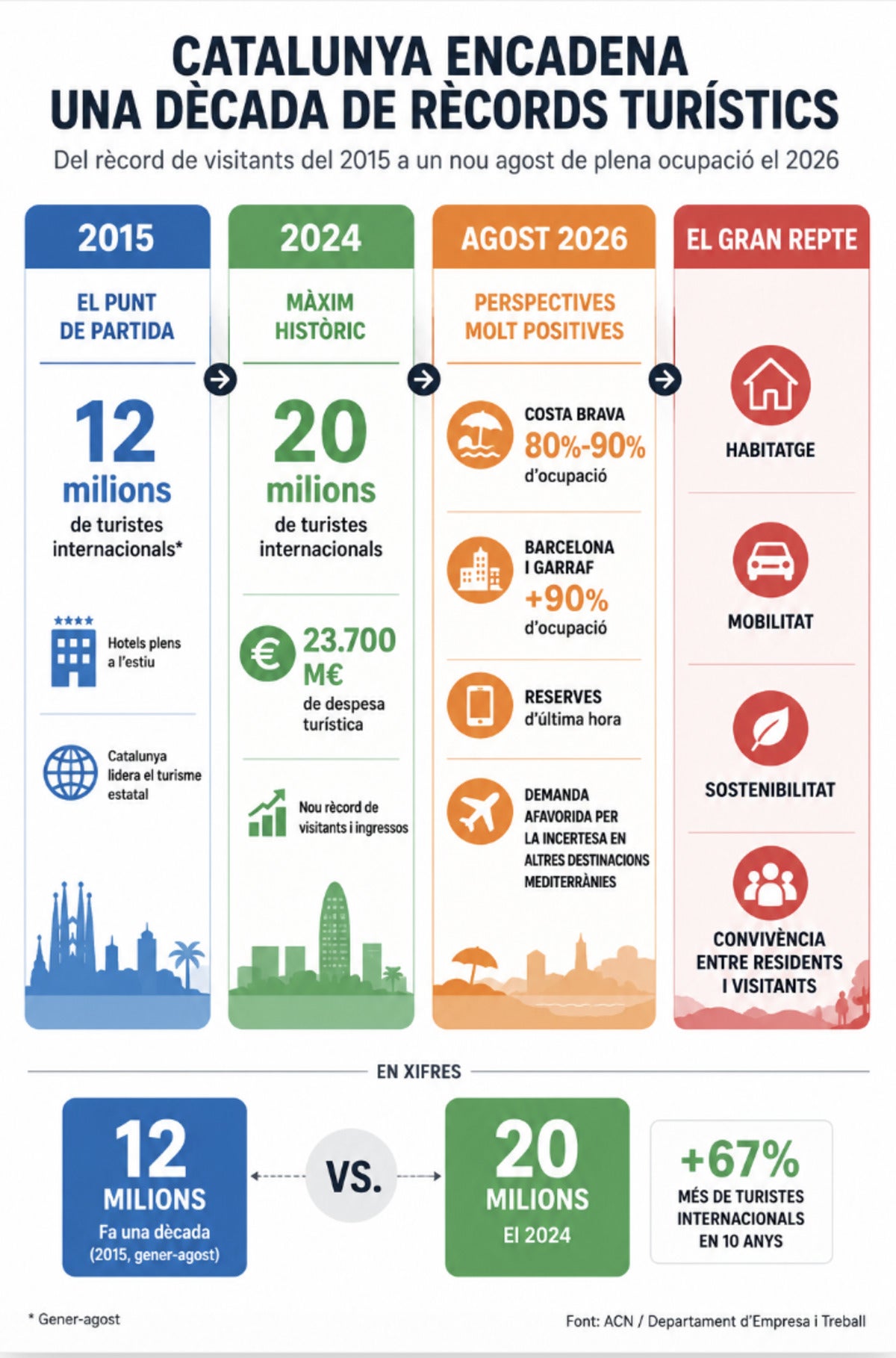 CATALUNYA ENCADENA UNA DÈCADA DE RÈCORDS TURÍSTICS

Del rècord de visitants del 2015 a un nou agost de plena ocupació el 2026

2015

EL PUNT DE PARTIDA

12 milions de turistes internacionals*

Hotels plens a l'estiu

Catalunya lidera el turisme estatal

2024

MÀXIM HISTÒRIC

20 milions de turistes internacionals

23.700 M€ de despesa turística

Nou rècord de visitants i ingressos

AGOST 2026

PERSPECTIVES MOLT POSITIVES

COSTA BRAVA 80%-90% d'ocupació

BARCELONA I GARRAF +90% d'ocupació

RESERVES d'última hora

DEMANDA AFAVORIDA PER LA INCERTESA EN ALTRES DESTINACIONS MEDITERRÀNIES

EL GRAN REPTE

HABITATGE

MOBILITAT

SOSTENIBILITAT

CONVIVÈNCIA ENTRE RESIDENTS I VISITANTS

EN XIFRES

12 MILIONS Fa una dècada (2015, gener-agost)

VS.

20 MILIONS El 2024

+67% MÉS DE TURISTES INTERNACIONALS EN 10 ANYS

* Gener-agost

Font: ACN / Departament d'Empresa i Treball